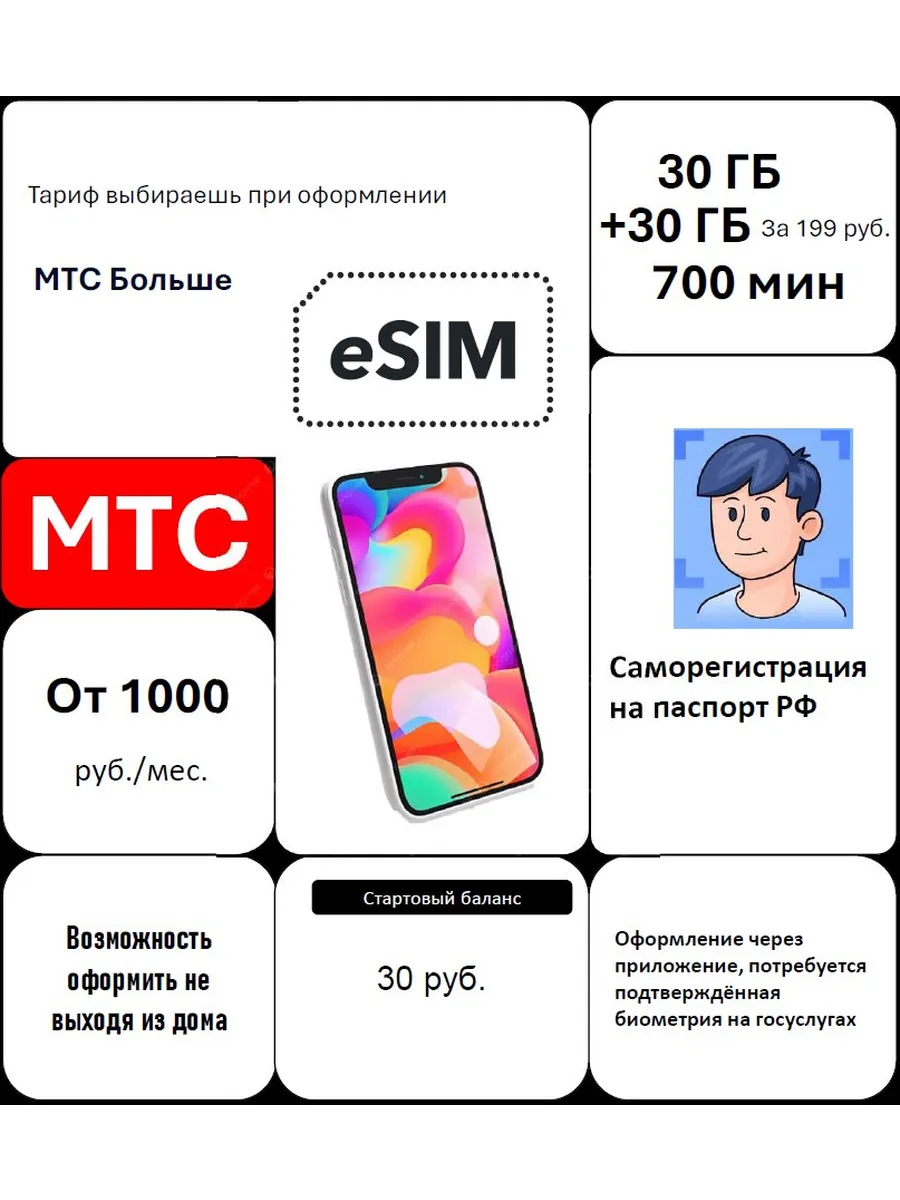 Тариф выбираешь при оформлении

МТС Больше

eSIM

30 ГБ
+30 ГБ За 199 руб.
700 мин

МТС

От 1000
руб./мес.

Саморегистрация на паспорт РФ

Возможность оформить не выходя из дома

Стартовый баланс

30 руб.

Оформление через приложение, потребуется подтверждённая биометрия на госуслугах